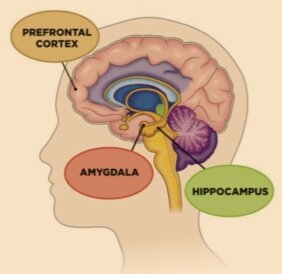 PREFRONTAL CORTEX

AMYGDALA

HIPPOCAMPUS